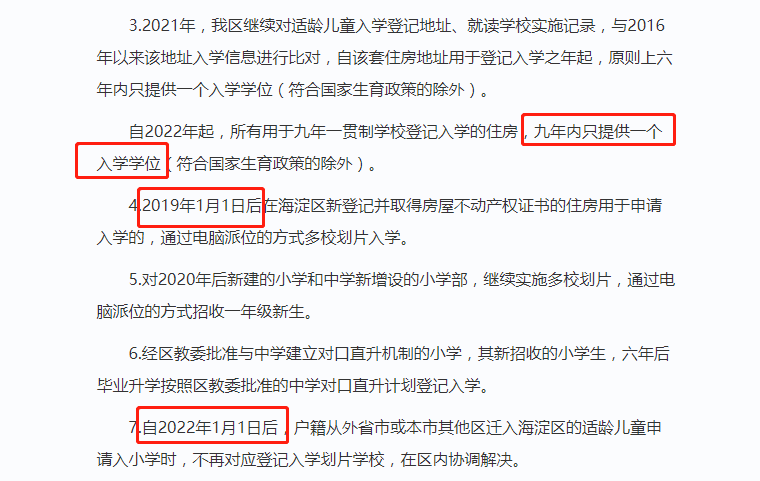 3.2021年，我区继续对适龄儿童入学登记地址、就读学校实施记录，与2016年以来该地址入学信息进行比对，自该套住房地址用于登记入学之年起，原则上六年内只提供一个入学学位（符合国家生育政策的除外）。

自2022年起，所有用于九年一贯制学校登记入学的住房，九年内只提供一个入学学位（符合国家生育政策的除外）。

4.2019年1月1日后在海淀区新登记并取得房屋不动产权证书的住房用于申请入学的，通过电脑派位的方式多校划片入学。

5.对2020年后新建的小学和中学新增设的小学部，继续实施多校划片，通过电脑派位的方式招收一年级新生。

6.经区教委批准与中学建立对口直升机制的小学，其新招收的小学生，六年后毕业升学按照区教委批准的中学对口直升计划登记入学。

7.自2022年1月1日后，户籍从外省市或本市其他区迁入海淀区的适龄儿童申请入小学时，不再对应登记入学划片学校，在区内协调解决。